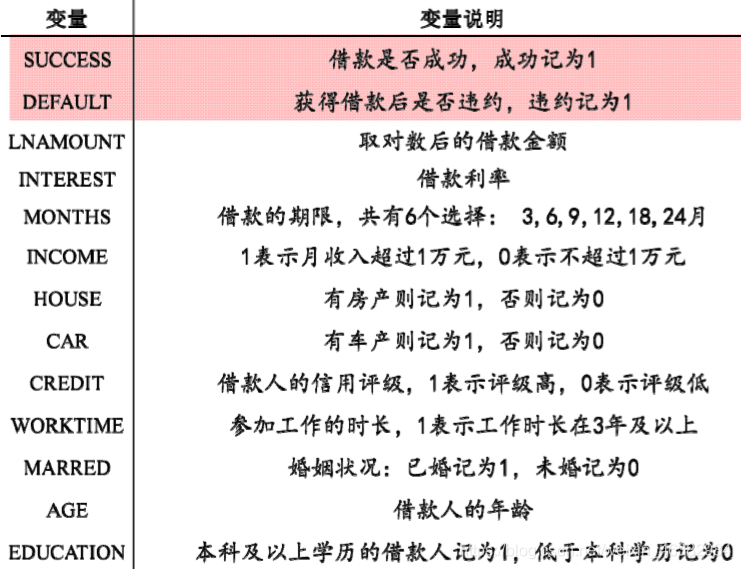 | 变量 | 变量说明 |
|---|---|
| SUCCESS | 借款是否成功，成功记为1 |
| DEFAULT | 获得借款后是否违约，违约记为1 |
| LNAMOUNT | 取对数后的借款金额 |
| INTEREST | 借款利率 |
| MONTHS | 借款的期限，共有6个选择： 3, 6, 9, 12, 18, 24月 |
| INCOME | 1表示月收入超过1万元，0表示不超过1万元 |
| HOUSE | 有房产则记为1，否则记为0 |
| CAR | 有车产则记为1，否则记为0 |
| CREDIT | 借款人的信用评级，1表示评级高，0表示评级低 |
| WORKTIME | 参加工作的时长，1表示工作时长在3年及以上 |
| MARRED | 婚姻状况：已婚记为1，未婚记为0 |
| AGE | 借款人的年龄 |
| EDUCATION | 本科及以上学历的借款人记为1，低于本科学历记为0 |